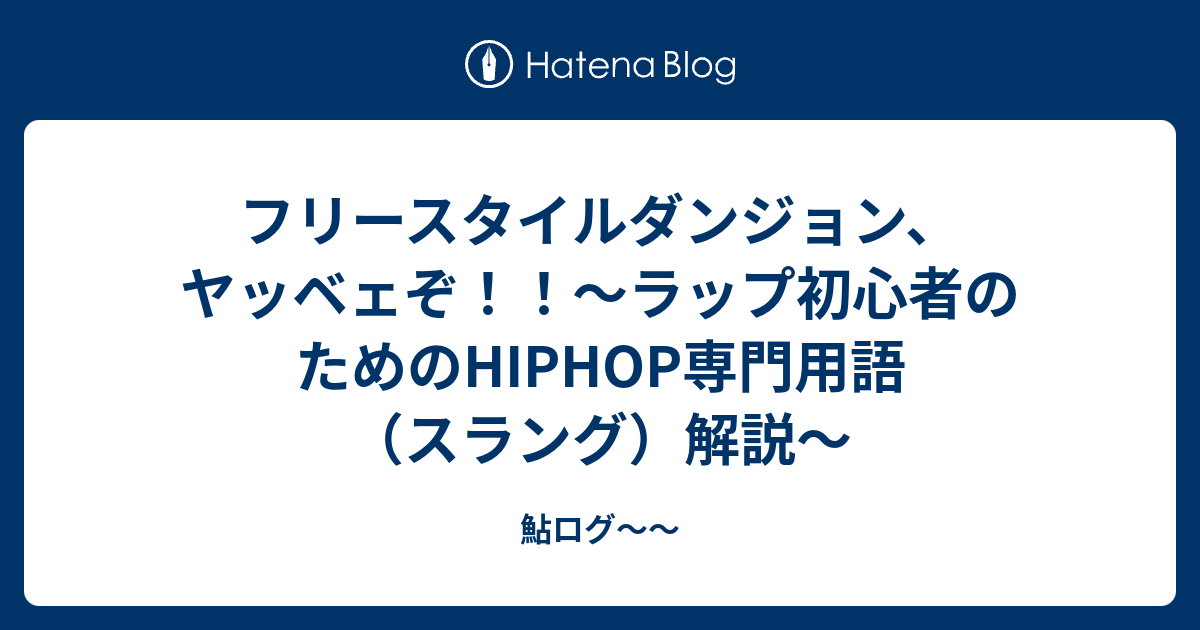 Hatena Blog

フリースタイルダンジョン、ヤッベェぞ！！〜ラップ初心者のためのHIPHOP専門用語（スラング）解説〜

鮎ログ〜〜